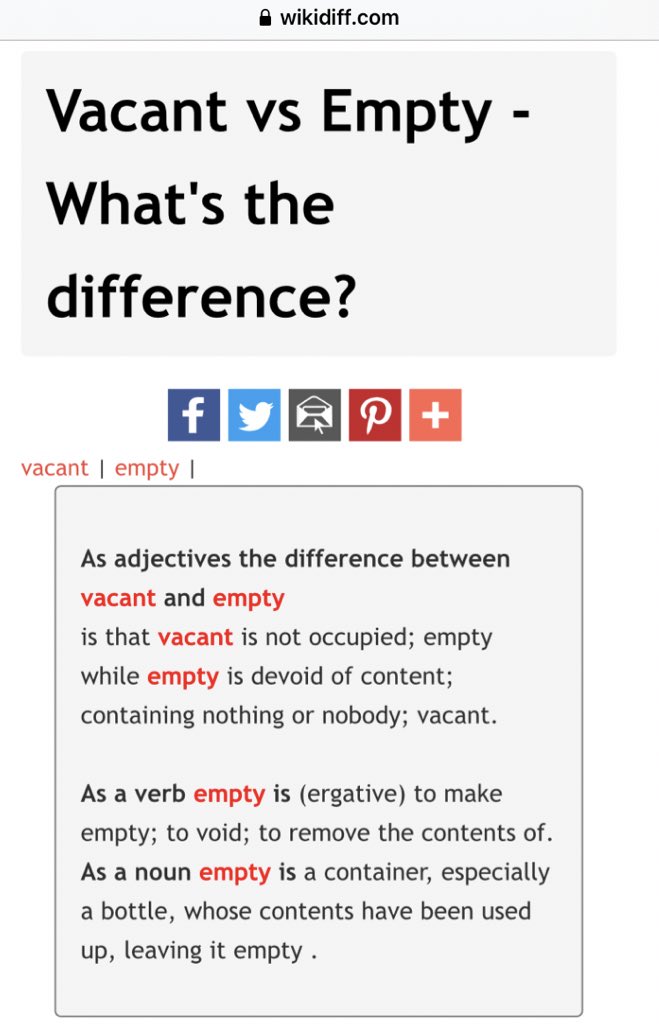 wikidiff.com

Vacant vs Empty - What's the difference?

vacant | empty |

As adjectives the difference between vacant and empty is that vacant is not occupied; empty while empty is devoid of content; containing nothing or nobody; vacant.

As a verb empty is (ergative) to make empty; to void; to remove the contents of. As a noun empty is a container, especially a bottle, whose contents have been used up, leaving it empty .